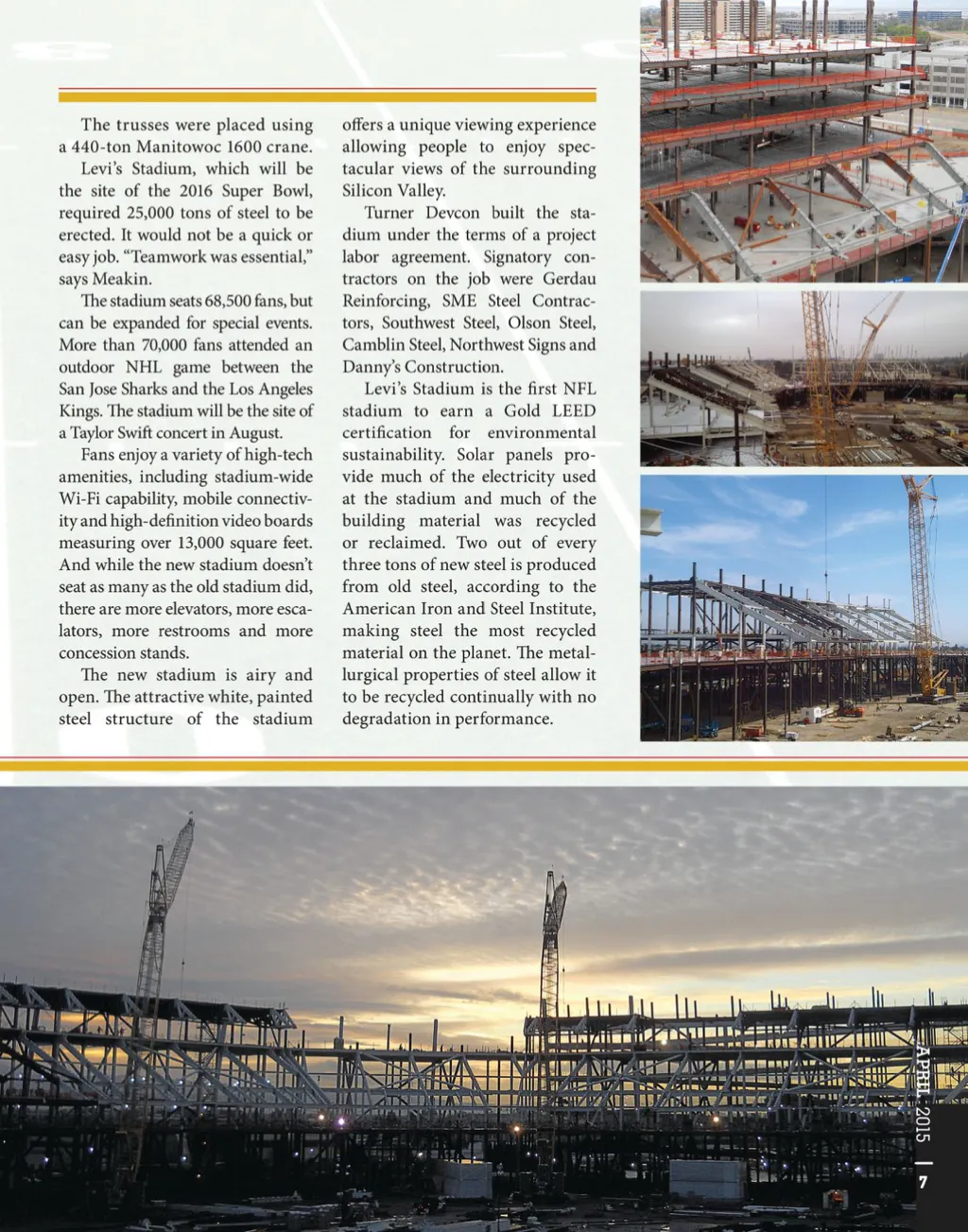 The trusses were placed using a 440-ton Manitowoc 1600 crane.

Levi's Stadium, which will be the site of the 2016 Super Bowl, required 25,000 tons of steel to be erected. It would not be a quick or easy job. "Teamwork was essential," says Meakin.

The stadium seats 68,500 fans, but can be expanded for special events. More than 70,000 fans attended an outdoor NHL game between the San Jose Sharks and the Los Angeles Kings. The stadium will be the site of a Taylor Swift concert in August.

Fans enjoy a variety of high-tech amenities, including stadium-wide Wi-Fi capability, mobile connectivity and high-definition video boards measuring over 13,000 square feet. And while the new stadium doesn't seat as many as the old stadium did, there are more elevators, more escalators, more restrooms and more concession stands.

The new stadium is airy and open. The attractive white, painted steel structure of the stadium offers a unique viewing experience allowing people to enjoy spectacular views of the surrounding Silicon Valley.

Turner Devcon built the stadium under the terms of a project labor agreement. Signatory contractors on the job were Gerdau Reinforcing, SME Steel Contractors, Southwest Steel, Olson Steel, Camblin Steel, Northwest Signs and Danny's Construction.

Levi's Stadium is the first NFL stadium to earn a Gold LEED certification for environmental sustainability. Solar panels provide much of the electricity used at the stadium and much of the building material was recycled or reclaimed. Two out of every three tons of new steel is produced from old steel, according to the American Iron and Steel Institute, making steel the most recycled material on the planet. The metallurgical properties of steel allow it to be recycled continually with no degradation in performance.

APRIL 2015 | 7